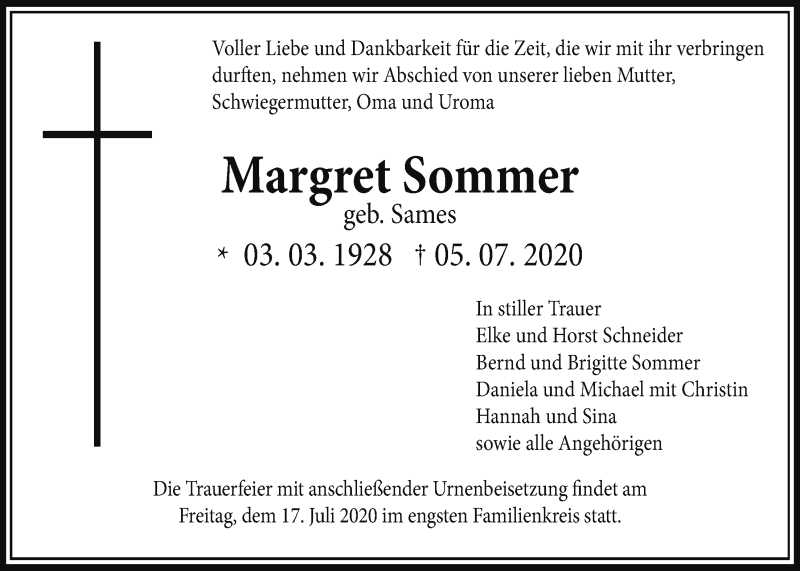 Voller Liebe und Dankbarkeit für die Zeit, die wir mit ihr verbringen durften, nehmen wir Abschied von unserer lieben Mutter, Schwiegermutter, Oma und Uroma

Margret Sommer
geb. Sames
* 03. 03. 1928 † 05. 07. 2020

In stiller Trauer
Elke und Horst Schneider
Bernd und Brigitte Sommer
Daniela und Michael mit Christin
Hannah und Sina
sowie alle Angehörigen

Die Trauerfeier mit anschließender Urnenbeisetzung findet am Freitag, dem 17. Juli 2020 im engsten Familienkreis statt.